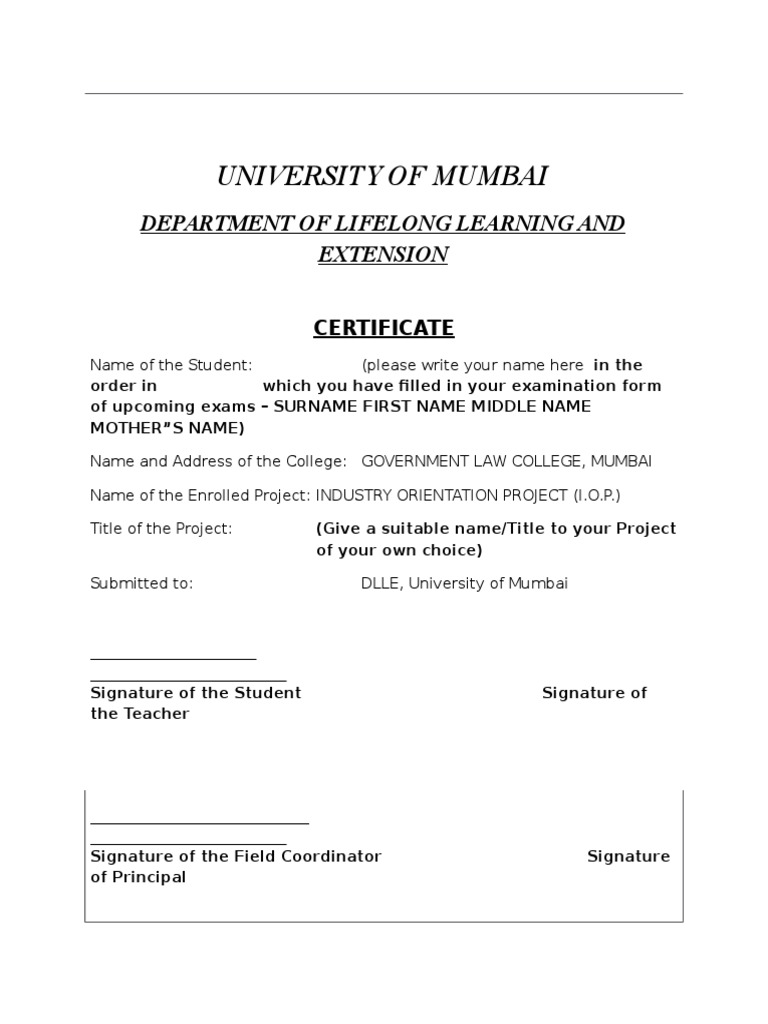 UNIVERSITY OF MUMBAI

DEPARTMENT OF LIFELONG LEARNING AND EXTENSION

CERTIFICATE

Name of the Student: (please write your name here in the order in which you have filled in your examination form of upcoming exams – SURNAME FIRST NAME MIDDLE NAME MOTHER"S NAME)

Name and Address of the College: GOVERNMENT LAW COLLEGE, MUMBAI

Name of the Enrolled Project: INDUSTRY ORIENTATION PROJECT (I.O.P.)

Title of the Project: (Give a suitable name/Title to your Project of your own choice)

Submitted to: DLLE, University of Mumbai

Signature of the Student Signature of the Teacher

Signature of the Field Coordinator Signature of Principal